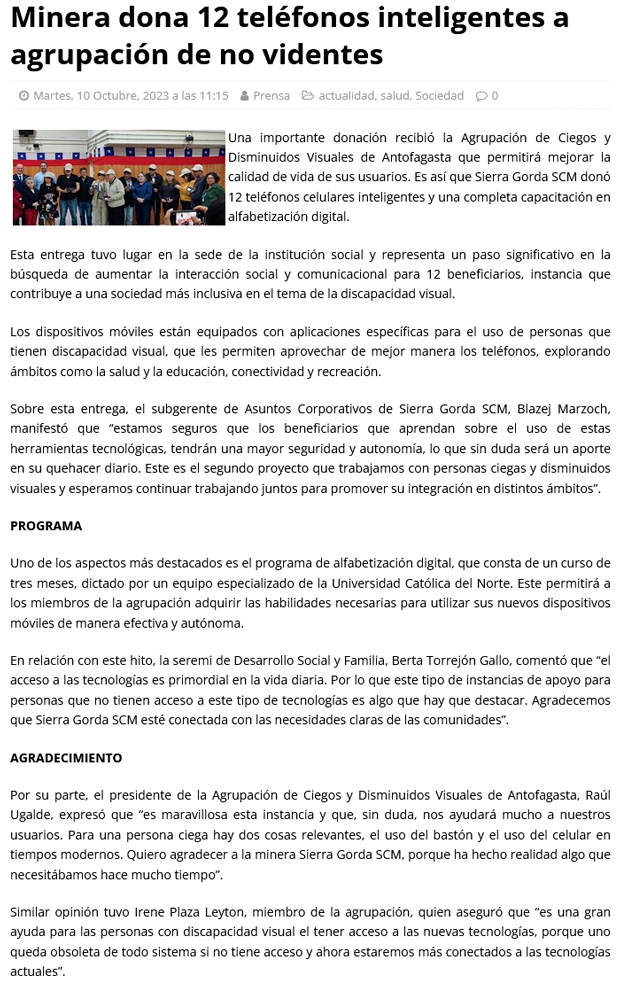 Minera dona 12 teléfonos inteligentes a agrupación de no videntes

Martes, 10 Octubre, 2023 a las 11:15 Prensa actualidad, salud, Sociedad 0

Una importante donación recibió la Agrupación de Ciegos y Disminuidos Visuales de Antofagasta que permitirá mejorar la calidad de vida de sus usuarios. Es así que Sierra Gorda SCM donó 12 teléfonos celulares inteligentes y una completa capacitación en alfabetización digital.

Esta entrega tuvo lugar en la sede de la institución social y representa un paso significativo en la búsqueda de aumentar la interacción social y comunicacional para 12 beneficiarios, instancia que contribuye a una sociedad más inclusiva en el tema de la discapacidad visual.

Los dispositivos móviles están equipados con aplicaciones específicas para el uso de personas que tienen discapacidad visual, que les permiten aprovechar de mejor manera los teléfonos, explorando ámbitos como la salud y la educación, conectividad y recreación.

Sobre esta entrega, el subgerente de Asuntos Corporativos de Sierra Gorda SCM, Blazej Marzoch, manifestó que "estamos seguros que los beneficiarios que aprendan sobre el uso de estas herramientas tecnológicas, tendrán una mayor seguridad y autonomía, lo que sin duda será un aporte en su quehacer diario. Este es el segundo proyecto que trabajamos con personas ciegas y disminuidos visuales y esperamos continuar trabajando juntos para promover su integración en distintos ámbitos".

PROGRAMA

Uno de los aspectos más destacados es el programa de alfabetización digital, que consta de un curso de tres meses, dictado por un equipo especializado de la Universidad Católica del Norte. Este permitirá a los miembros de la agrupación adquirir las habilidades necesarias para utilizar sus nuevos dispositivos móviles de manera efectiva y autónoma.

En relación con este hito, la seremi de Desarrollo Social y Familia, Berta Torrejón Gallo, comentó que "el acceso a las tecnologías es primordial en la vida diaria. Por lo que este tipo de instancias de apoyo para personas que no tienen acceso a este tipo de tecnologías es algo que hay que destacar. Agradecemos que Sierra Gorda SCM esté conectada con las necesidades claras de las comunidades".

AGRADECIMIENTO

Por su parte, el presidente de la Agrupación de Ciegos y Disminuidos Visuales de Antofagasta, Raúl Ugalde, expresó que "es maravillosa esta instancia y que, sin duda, nos ayudará mucho a nuestros usuarios. Para una persona ciega hay dos cosas relevantes, el uso del bastón y el uso del celular en tiempos modernos. Quiero agradecer a la minera Sierra Gorda SCM, porque ha hecho realidad algo que necesitábamos hace mucho tiempo".

Similar opinión tuvo Irene Plaza Leyton, miembro de la agrupación, quien aseguró que "es una gran ayuda para las personas con discapacidad visual el tener acceso a las nuevas tecnologías, porque uno queda obsoleta de todo sistema si no tiene acceso y ahora estaremos más conectados a las tecnologías actuales".